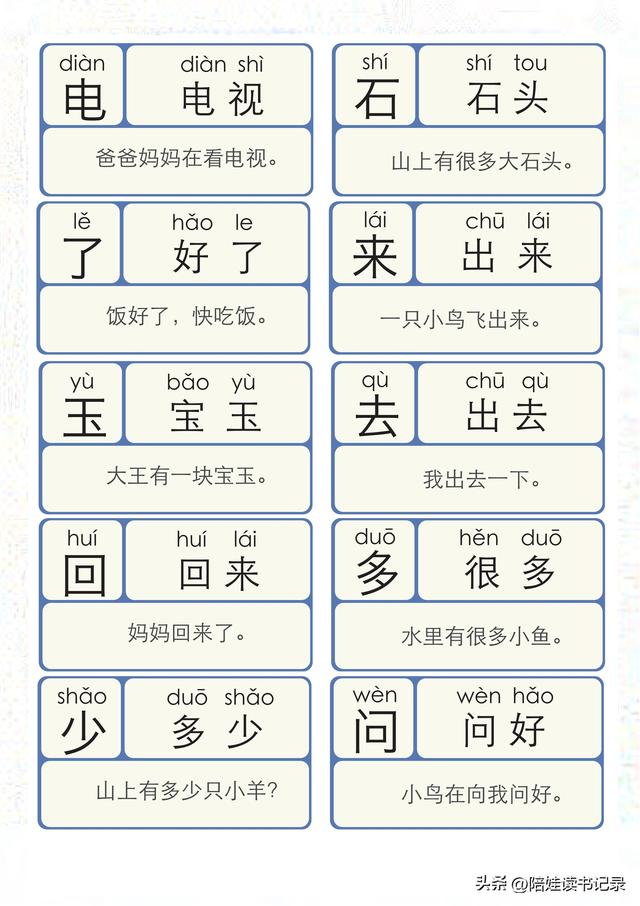 diàn
电

diàn shì
电视

爸爸妈妈在看电视。

lě
了

hǎo le
好了

饭好了，快吃饭。

yù
玉

bǎo yù
宝玉

大王有一块宝玉。

huí
回

huí lái
回来

妈妈回来了。

shǎo
少

duō shǎo
多少

山上有多少只小羊？

shí
石

shí tou
石头

山上有很多大石头。

lái
来

chū lái
出来

一只小鸟飞出来。

qù
去

chū qù
出去

我出去一下。

duō
多

hěn duō
很多

水里有很多小鱼。

wèn
问

wèn hǎo
问好

小鸟在向我问好。

头条 @陪娃读书记录